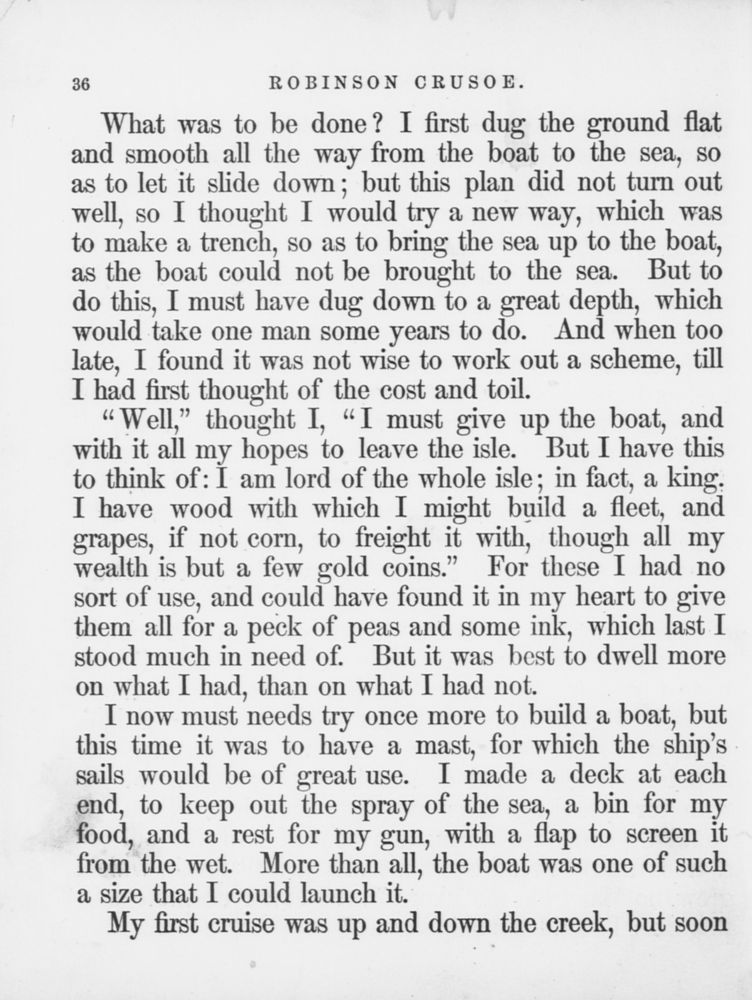 36 ROBINSON CRUSOE.

What was to be done? I first dug the ground flat and smooth all the way from the boat to the sea, so as to let it slide down; but this plan did not turn out well, so I thought I would try a new way, which was to make a trench, so as to bring the sea up to the boat, as the boat could not be brought to the sea. But to do this, I must have dug down to a great depth, which would take one man some years to do. And when too late, I found it was not wise to work out a scheme, till I had first thought of the cost and toil.

"Well," thought I, "I must give up the boat, and with it all my hopes to leave the isle. But I have this to think of: I am lord of the whole isle; in fact, a king. I have wood with which I might build a fleet, and grapes, if not corn, to freight it with, though all my wealth is but a few gold coins." For these I had no sort of use, and could have found it in my heart to give them all for a peck of peas and some ink, which last I stood much in need of. But it was best to dwell more on what I had, than on what I had not.

I now must needs try once more to build a boat, but this time it was to have a mast, for which the ship's sails would be of great use. I made a deck at each end, to keep out the spray of the sea, a bin for my food, and a rest for my gun, with a flap to screen it from the wet. More than all, the boat was one of such a size that I could launch it.

My first cruise was up and down the creek, but soon